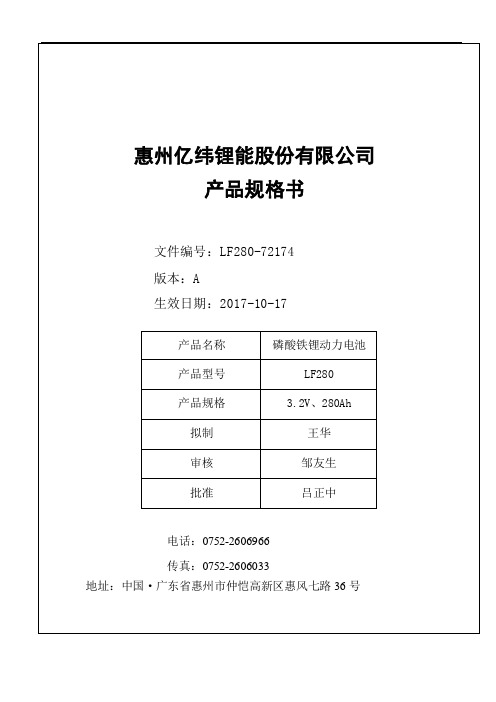 惠州亿纬锂能股份有限公司
产品规格书

文件编号：LF280-72174
版本：A
生效日期：2017-10-17

| 产品名称 | 磷酸铁锂动力电池 |
|---|---|
| 产品型号 | LF280 |
| 产品规格 | 3.2V、280Ah |
| 拟制 | 王华 |
| 审核 | 邹友生 |
| 批准 | 吕正中 |

电话：0752-2606966
传真：0752-2606033
地址：中国·广东省惠州市仲恺高新区惠风七路 36 号